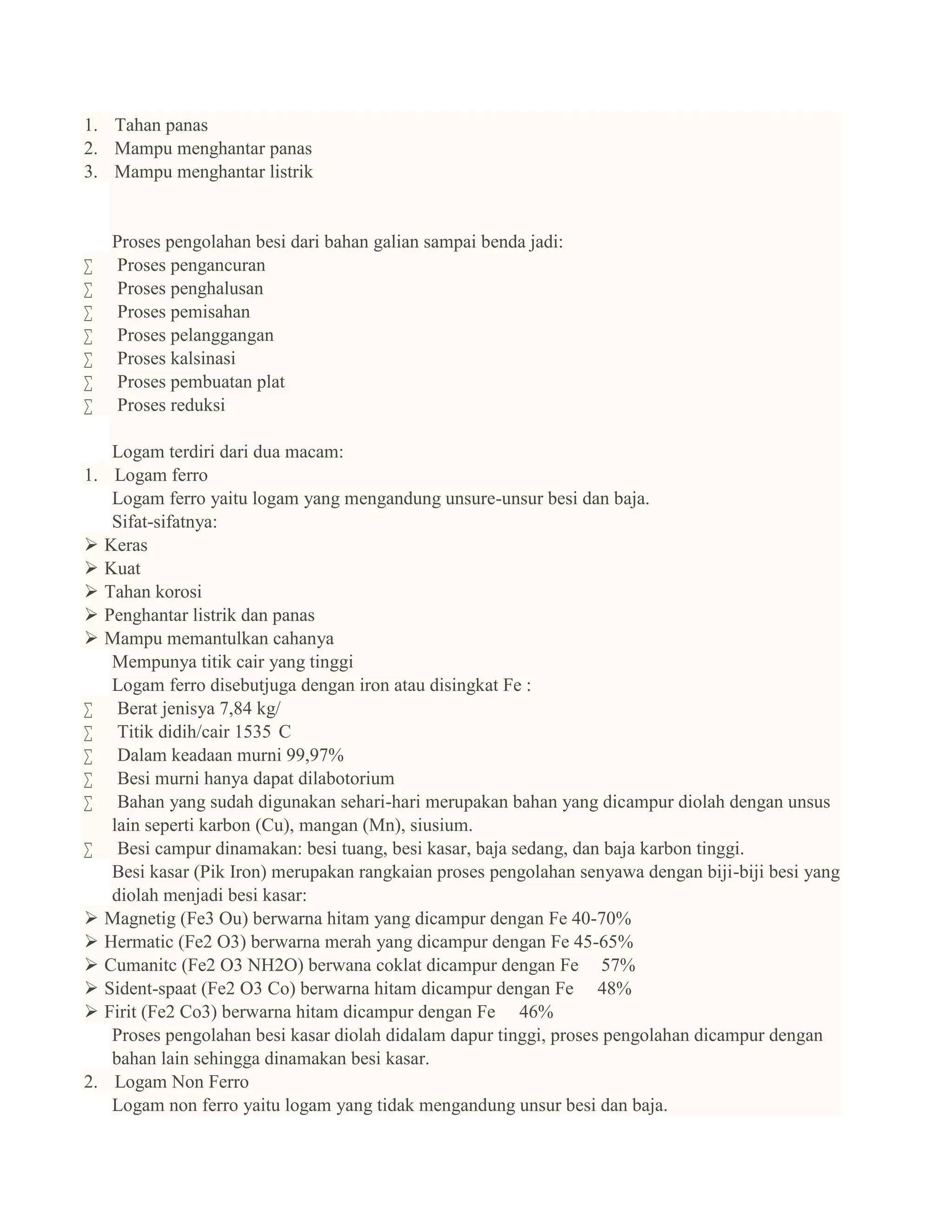 1. Tahan panas
2. Mampu menghantar panas
3. Mampu menghantar listrik

Proses pengolahan besi dari bahan galian sampai benda jadi:
∑ Proses pengancuran
∑ Proses penghalusan
∑ Proses pemisahan
∑ Proses pelanggangan
∑ Proses kalsinasi
∑ Proses pembuatan plat
∑ Proses reduksi

Logam terdiri dari dua macam:
1. Logam ferro
Logam ferro yaitu logam yang mengandung unsure-unsur besi dan baja.
Sifat-sifatnya:
➢ Keras
➢ Kuat
➢ Tahan korosi
➢ Penghantar listrik dan panas
➢ Mampu memantulkan cahanya
Mempunya titik cair yang tinggi
Logam ferro disebutjuga dengan iron atau disingkat Fe :
∑ Berat jenisya 7,84 kg/
∑ Titik didih/cair 1535 C
∑ Dalam keadaan murni 99,97%
∑ Besi murni hanya dapat dilabotorium
∑ Bahan yang sudah digunakan sehari-hari merupakan bahan yang dicampur diolah dengan unsus lain seperti karbon (Cu), mangan (Mn), siusium.
∑ Besi campur dinamakan: besi tuang, besi kasar, baja sedang, dan baja karbon tinggi.
Besi kasar (Pik Iron) merupakan rangkaian proses pengolahan senyawa dengan biji-biji besi yang diolah menjadi besi kasar:
➢ Magnetig (Fe3 Ou) berwarna hitam yang dicampur dengan Fe 40-70%
➢ Hermatic (Fe2 O3) berwarna merah yang dicampur dengan Fe 45-65%
➢ Cumanitc (Fe2 O3 NH2O) berwana coklat dicampur dengan Fe 57%
➢ Sident-spaat (Fe2 O3 Co) berwarna hitam dicampur dengan Fe 48%
➢ Firit (Fe2 Co3) berwarna hitam dicampur dengan Fe 46%
Proses pengolahan besi kasar diolah didalam dapur tinggi, proses pengolahan dicampur dengan bahan lain sehingga dinamakan besi kasar.
2. Logam Non Ferro
Logam non ferro yaitu logam yang tidak mengandung unsur besi dan baja.